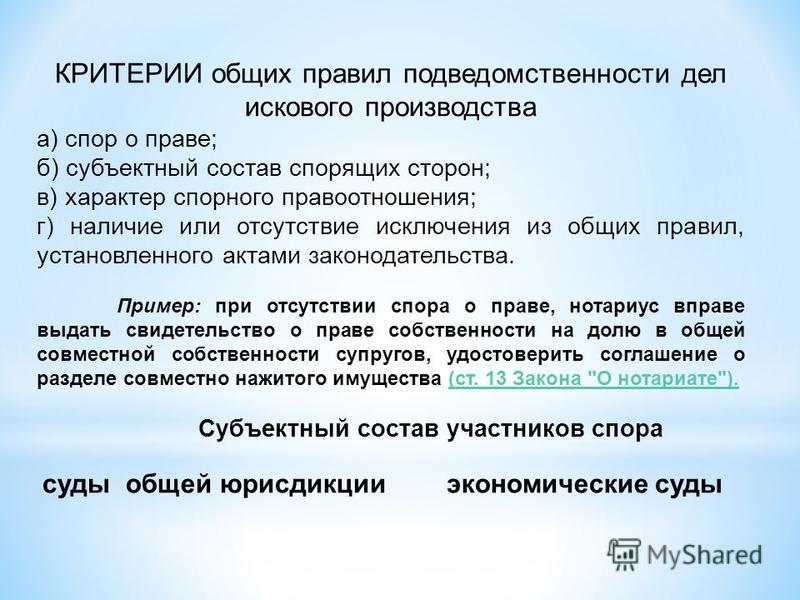 КРИТЕРИИ общих правил подведомственности дел искового производства

а) спор о праве;
б) субъектный состав спорящих сторон;
в) характер спорного правоотношения;
г) наличие или отсутствие исключения из общих правил, установленного актами законодательства.

Пример: при отсутствии спора о праве, нотариус вправе выдать свидетельство о праве собственности на долю в общей совместной собственности супругов, удостоверить соглашение о разделе совместно нажитого имущества (ст. 13 Закона "О нотариате").

Субъектный состав участников спора

суды общей юрисдикции

экономические суды

MyShared